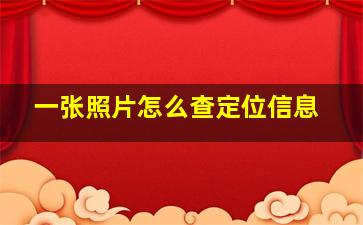 一张照片怎么查定位信息